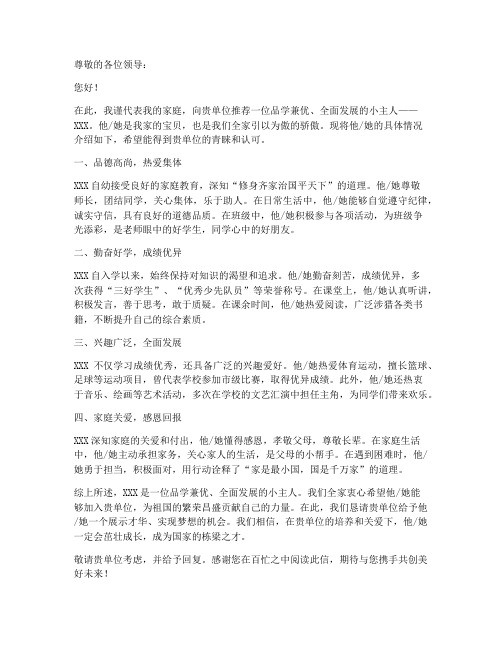 尊敬的各位领导：

您好！

在此，我谨代表我的家庭，向贵单位推荐一位品学兼优、全面发展的小主人——XXX。他/她是我家的宝贝，也是我们全家引以为傲的骄傲。现将他/她的具体情况介绍如下，希望能得到贵单位的青睐和认可。

一、品德高尚，热爱集体

XXX自幼接受良好的家庭教育，深知“修身齐家治国平天下”的道理。他/她尊敬师长，团结同学，关心集体，乐于助人。在日常生活中，他/她能够自觉遵守纪律，诚实守信，具有良好的道德品质。在班级中，他/她积极参与各项活动，为班级争光添彩，是老师眼中的好学生，同学心中的好朋友。

二、勤奋好学，成绩优异

XXX自入学以来，始终保持对知识的渴望和追求。他/她勤奋刻苦，成绩优异，多次获得“三好学生”、“优秀少先队员”等荣誉称号。在课堂上，他/她认真听讲，积极发言，善于思考，敢于质疑。在课余时间，他/她热爱阅读，广泛涉猎各类书籍，不断提升自己的综合素质。

三、兴趣广泛，全面发展

XXX 不仅学习成绩优秀，还具备广泛的兴趣爱好。他/她热爱体育运动，擅长篮球、足球等运动项目，曾代表学校参加市级比赛，取得优异成绩。此外，他/她还热衷于音乐、绘画等艺术活动，多次在学校的文艺汇演中担任主角，为同学们带来欢乐。

四、家庭关爱，感恩回报

XXX深知家庭的关爱和付出，他/她懂得感恩，孝敬父母，尊敬长辈。在家庭生活中，他/她主动承担家务，关心家人的生活，是父母的小帮手。在遇到困难时，他/她勇于担当，积极面对，用行动诠释了“家是最小国，国是千万家”的道理。

综上所述，XXX是一位品学兼优、全面发展的小主人。我们全家衷心希望他/她能够加入贵单位，为祖国的繁荣昌盛贡献自己的力量。在此，我们恳请贵单位给予他/她一个展示才华、实现梦想的机会。我们相信，在贵单位的培养和关爱下，他/她一定会茁壮成长，成为国家的栋梁之才。

敬请贵单位考虑，并给予回复。感谢您在百忙之中阅读此信，期待与您携手共创美好未来！